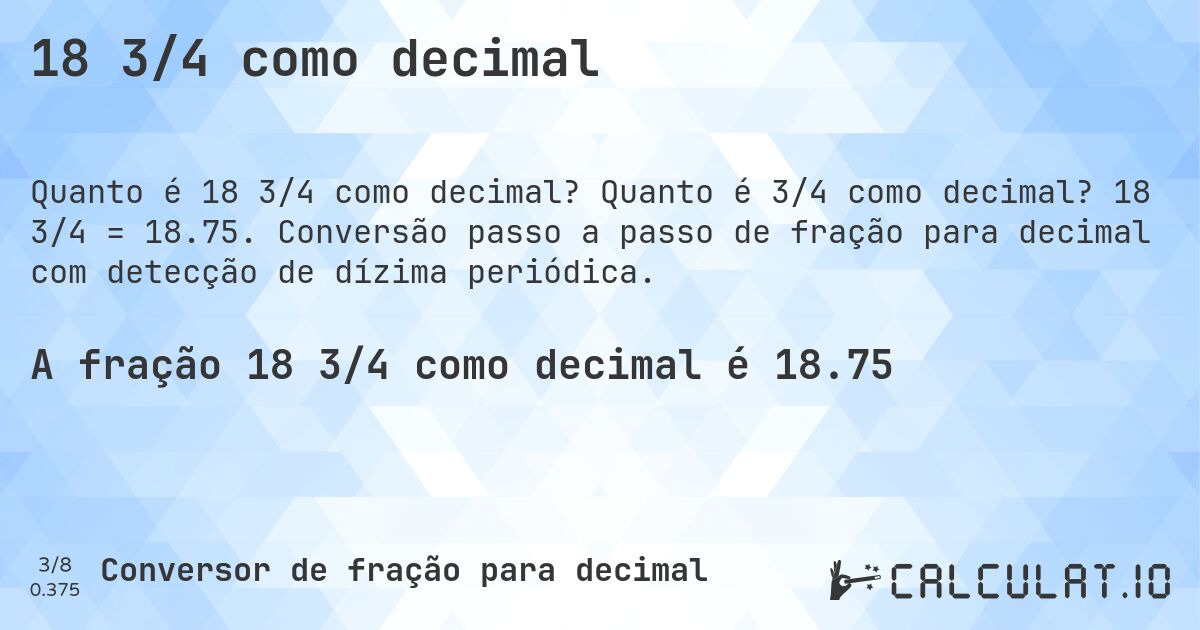 18 3/4 como decimal

Quanto é 18 3/4 como decimal? Quanto é 3/4 como decimal? 18 3/4 = 18.75. Conversão passo a passo de fração para decimal com detecção de dízima periódica.

A fração 18 3/4 como decimal é 18.75

3/8
0.375

Conversor de fração para decimal

CALCULAT.IO